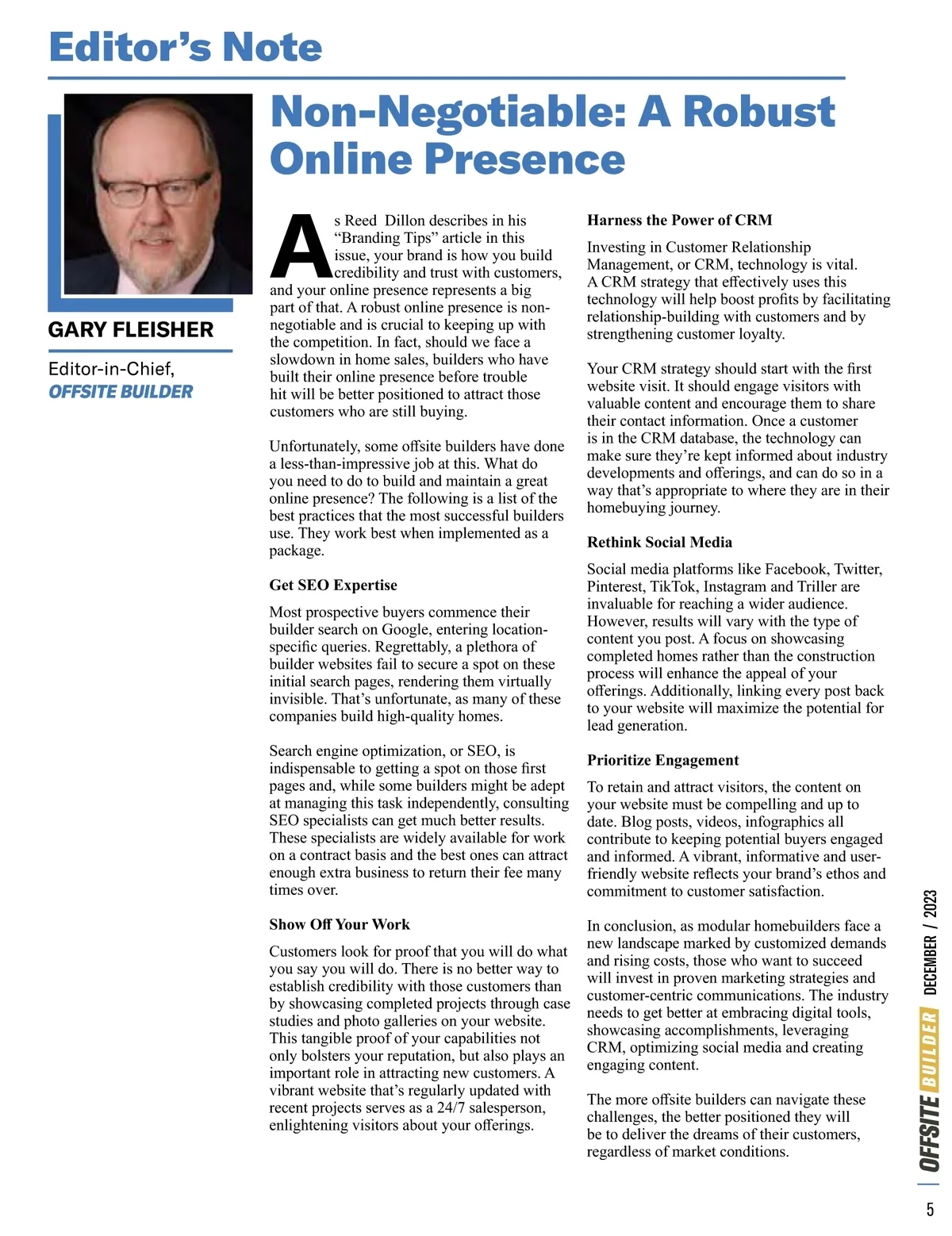 Editor's Note

GARY FLEISHER

Editor-in-Chief, OFFSITE BUILDER

Non-Negotiable: A Robust Online Presence

As Reed Dillon describes in his "Branding Tips" article in this issue, your brand is how you build credibility and trust with customers, and your online presence represents a big part of that. A robust online presence is non-negotiable and is crucial to keeping up with the competition. In fact, should we face a slowdown in home sales, builders who have built their online presence before trouble hit will be better positioned to attract those customers who are still buying.

Unfortunately, some offsite builders have done a less-than-impressive job at this. What do you need to do to build and maintain a great online presence? The following is a list of the best practices that the most successful builders use. They work best when implemented as a package.

Get SEO Expertise

Most prospective buyers commence their builder search on Google, entering location-specific queries. Regrettably, a plethora of builder websites fail to secure a spot on these initial search pages, rendering them virtually invisible. That's unfortunate, as many of these companies build high-quality homes.

Search engine optimization, or SEO, is indispensable to getting a spot on those first pages and, while some builders might be adept at managing this task independently, consulting SEO specialists can get much better results. These specialists are widely available for work on a contract basis and the best ones can attract enough extra business to return their fee many times over.

Show Off Your Work

Customers look for proof that you will do what you say you will do. There is no better way to establish credibility with those customers than by showcasing completed projects through case studies and photo galleries on your website. This tangible proof of your capabilities not only bolsters your reputation, but also plays an important role in attracting new customers. A vibrant website that's regularly updated with recent projects serves as a 24/7 salesperson, enlightening visitors about your offerings.

Harness the Power of CRM

Investing in Customer Relationship Management, or CRM, technology is vital. A CRM strategy that effectively uses this technology will help boost profits by facilitating relationship-building with customers and by strengthening customer loyalty.

Your CRM strategy should start with the first website visit. It should engage visitors with valuable content and encourage them to share their contact information. Once a customer is in the CRM database, the technology can make sure they're kept informed about industry developments and offerings, and can do so in a way that's appropriate to where they are in their homebuying journey.

Rethink Social Media

Social media platforms like Facebook, Twitter, Pinterest, TikTok, Instagram and Triller are invaluable for reaching a wider audience. However, results will vary with the type of content you post. A focus on showcasing completed homes rather than the construction process will enhance the appeal of your offerings. Additionally, linking every post back to your website will maximize the potential for lead generation.

Prioritize Engagement

To retain and attract visitors, the content on your website must be compelling and up to date. Blog posts, videos, infographics all contribute to keeping potential buyers engaged and informed. A vibrant, informative and user-friendly website reflects your brand's ethos and commitment to customer satisfaction.

In conclusion, as modular homebuilders face a new landscape marked by customized demands and rising costs, those who want to succeed will invest in proven marketing strategies and customer-centric communications. The industry needs to get better at embracing digital tools, showcasing accomplishments, leveraging CRM, optimizing social media and creating engaging content.

The more offsite builders can navigate these challenges, the better positioned they will be to deliver the dreams of their customers, regardless of market conditions.

OFFSITE BUILDER DECEMBER / 2023

5